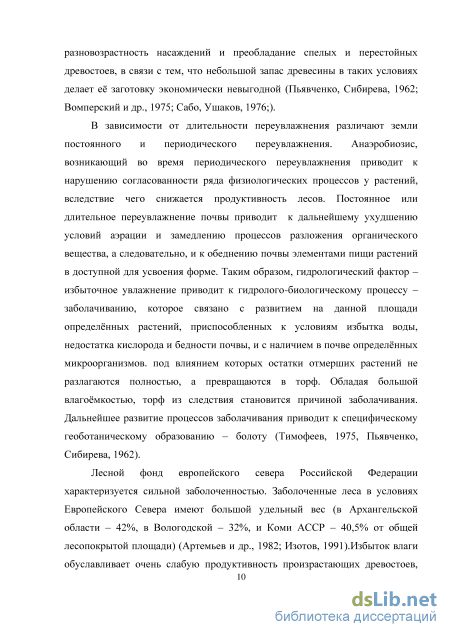 разновозрастность насаждений и преобладание спелых и перестойных древостоев, в связи с тем, что небольшой запас древесины в таких условиях делает её заготовку экономически невыгодной (Пьявченко, Сибирева, 1962; Вомперский и др., 1975; Сабо, Ушаков, 1976;).

В зависимости от длительности переувлажнения различают земли постоянного и периодического переувлажнения. Анаэробиозис, возникающий во время периодического переувлажнения приводит к нарушению согласованности ряда физиологических процессов у растений, вследствие чего снижается продуктивность лесов. Постоянное или длительное переувлажнение почвы приводит к дальнейшему ухудшению условий аэрации и замедлению процессов разложения органического вещества, а следовательно, и к обеднению почвы элементами пищи растений в доступной для усвоения форме. Таким образом, гидрологический фактор – избыточное увлажнение приводит к гидролого-биологическому процессу – заболачиванию, которое связано с развитием на данной площади определённых растений, приспособленных к условиям избытка воды, недостатка кислорода и бедности почвы, и с наличием в почве определённых микроорганизмов. под влиянием которых остатки отмерших растений не разлагаются полностью, а превращаются в торф. Обладая большой влагоёмкостью, торф из следствия становится причиной заболачивания. Дальнейшее развитие процессов заболачивания приводит к специфическому геоботаническому образованию – болоту (Тимофеев, 1975, Пьявченко, Сибирева, 1962).

Лесной фонд европейского севера Российской Федерации характеризуется сильной заболоченностью. Заболоченные леса в условиях Европейского Севера имеют большой удельный вес (в Архангельской области – 42%, в Вологодской – 32%, и Коми АССР – 40,5% от общей лесопокрытой площади) (Артемьев и др., 1982; Изотов, 1991).Избыток влаги обуславливает очень слабую продуктивность произрастающих древостоев,

10

dsLib.net
библиотека диссертаций